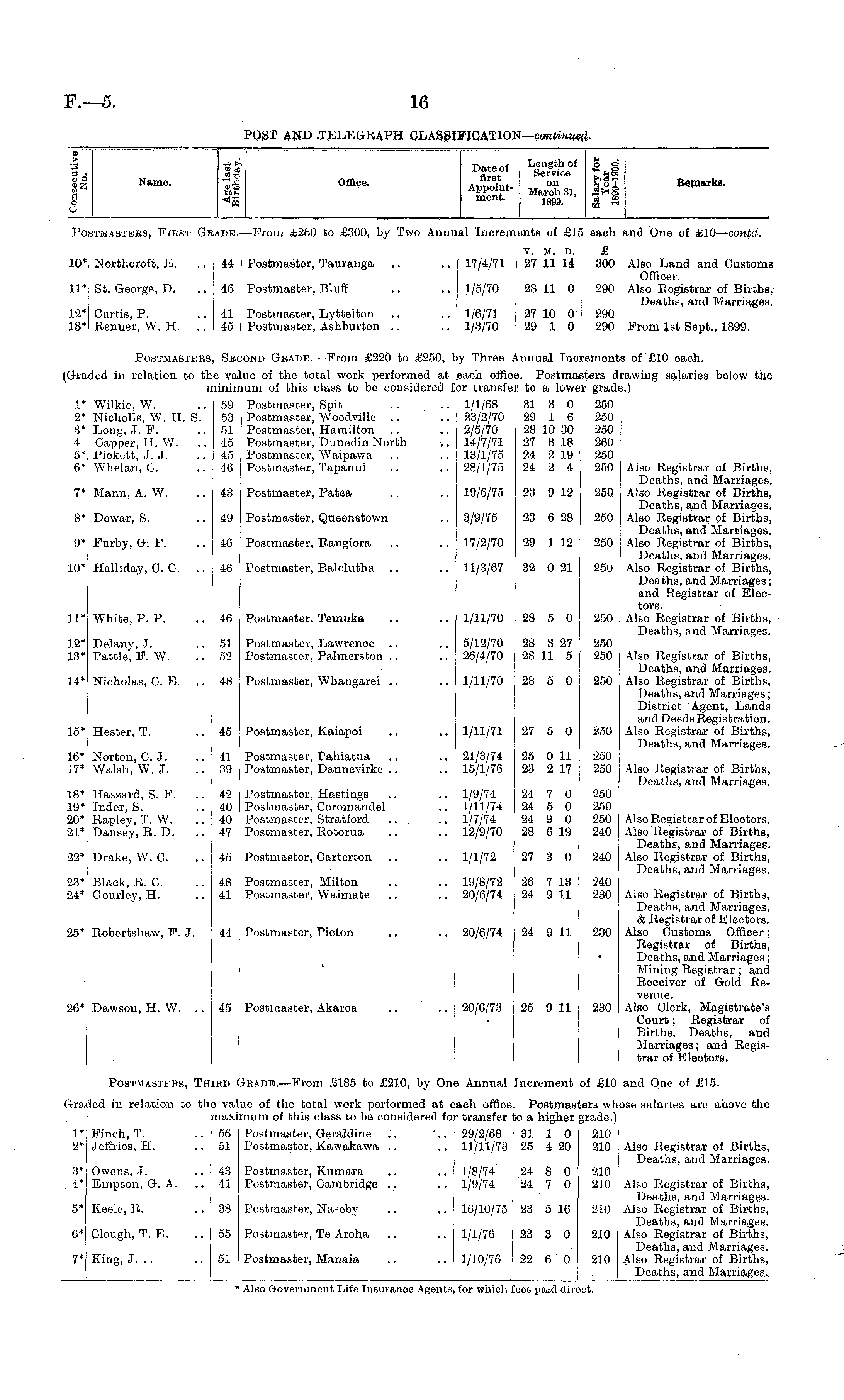 F.—5. 16

POST AND TELEGRAPH CLASSIFICATION—continued.

| Consecutive No. | Name. | Age last Birthday. | Office. | Date of first Appointment. | Length of Service on March 31, 1899. | Salary for Year 1899-1900. | Remarks. |
|---|---|---|---|---|---|---|---|

POSTMASTERS, FIRST GRADE.—From £260 to £300, by Two Annual Increments of £15 each and One of £10—contd.

| | | | | | Y. M. D. | £ | |
|---|---|---|---|---|---|---|---|
| 10* | Northcroft, E. .. | 44 | Postmaster, Tauranga .. .. | 17/4/71 | 27 11 14 | 300 | Also Land and Customs Officer. |
| 11* | St. George, D. .. | 46 | Postmaster, Bluff .. .. | 1/5/70 | 28 11 0 | 290 | Also Registrar of Births, Deaths, and Marriages. |
| 12* | Curtis, P. .. | 41 | Postmaster, Lyttelton .. .. | 1/6/71 | 27 10 0 | 290 | |
| 13* | Renner, W. H. .. | 45 | Postmaster, Ashburton .. .. | 1/3/70 | 29 1 0 | 290 | From 1st Sept., 1899. |

POSTMASTERS, SECOND GRADE.—From £220 to £250, by Three Annual Increments of £10 each.

(Graded in relation to the value of the total work performed at each office. Postmasters drawing salaries below the minimum of this class to be considered for transfer to a lower grade.)

| | | | | | | | |
|---|---|---|---|---|---|---|---|
| 1* | Wilkie, W. .. | 59 | Postmaster, Spit .. .. | 1/1/68 | 31 3 0 | 250 | |
| 2* | Nicholls, W. H. S. | 53 | Postmaster, Woodville .. .. | 23/2/70 | 29 1 6 | 250 | |
| 3* | Long, J. F. .. | 51 | Postmaster, Hamilton .. .. | 2/5/70 | 28 10 30 | 250 | |
| 4 | Capper, H. W. .. | 45 | Postmaster, Dunedin North .. | 14/7/71 | 27 8 18 | 260 | |
| 5* | Pickett, J. J. .. | 45 | Postmaster, Waipawa .. .. | 13/1/75 | 24 2 19 | 250 | |
| 6* | Whelan, C. .. | 46 | Postmaster, Tapanui .. .. | 28/1/75 | 24 2 4 | 250 | Also Registrar of Births, Deaths, and Marriages. |
| 7* | Mann, A. W. .. | 43 | Postmaster, Patea .. .. | 19/6/75 | 23 9 12 | 250 | Also Registrar of Births, Deaths, and Marriages. |
| 8* | Dewar, S. .. | 49 | Postmaster, Queenstown .. | 3/9/75 | 23 6 28 | 250 | Also Registrar of Births, Deaths, and Marriages. |
| 9* | Furby, G. F. .. | 46 | Postmaster, Rangiora .. .. | 17/2/70 | 29 1 12 | 250 | Also Registrar of Births, Deaths, and Marriages. |
| 10* | Halliday, C. C. .. | 46 | Postmaster, Balclutha .. .. | 11/3/67 | 32 0 21 | 250 | Also Registrar of Births, Deaths, and Marriages; and Registrar of Electors. |
| 11* | White, P. P. .. | 46 | Postmaster, Temuka .. .. | 1/11/70 | 28 5 0 | 250 | Also Registrar of Births, Deaths, and Marriages. |
| 12* | Delany, J. .. | 51 | Postmaster, Lawrence .. .. | 5/12/70 | 28 3 27 | 250 | |
| 13* | Pattle, F. W. .. | 52 | Postmaster, Palmerston .. .. | 26/4/70 | 28 11 5 | 250 | Also Registrar of Births, Deaths, and Marriages. |
| 14* | Nicholas, C. E. .. | 48 | Postmaster, Whangarei .. .. | 1/11/70 | 28 5 0 | 250 | Also Registrar of Births, Deaths, and Marriages; District Agent, Lands and Deeds Registration. |
| 15* | Hester, T. .. | 45 | Postmaster, Kaiapoi .. .. | 1/11/71 | 27 5 0 | 250 | Also Registrar of Births, Deaths, and Marriages. |
| 16* | Norton, C. J. .. | 41 | Postmaster, Pahiatua .. .. | 21/3/74 | 25 0 11 | 250 | |
| 17* | Walsh, W. J. .. | 39 | Postmaster, Dannevirke .. .. | 15/1/76 | 23 2 17 | 250 | Also Registrar of Births, Deaths, and Marriages. |
| 18* | Haszard, S. F. .. | 42 | Postmaster, Hastings .. .. | 1/9/74 | 24 7 0 | 250 | |
| 19* | Inder, S. .. | 40 | Postmaster, Coromandel .. | 1/11/74 | 24 5 0 | 250 | |
| 20* | Rapley, T. W. .. | 40 | Postmaster, Stratford .. .. | 1/7/74 | 24 9 0 | 250 | Also Registrar of Electors. |
| 21* | Dansey, R. D. .. | 47 | Postmaster, Rotorua .. .. | 12/9/70 | 28 6 19 | 240 | Also Registrar of Births, Deaths, and Marriages. |
| 22* | Drake, W. C. .. | 45 | Postmaster, Carterton .. .. | 1/1/72 | 27 3 0 | 240 | Also Registrar of Births, Deaths, and Marriages. |
| 23* | Black, R. C. .. | 48 | Postmaster, Milton .. .. | 19/8/72 | 26 7 13 | 240 | |
| 24* | Gourley, H. .. | 41 | Postmaster, Waimate .. .. | 20/6/74 | 24 9 11 | 230 | Also Registrar of Births, Deaths, and Marriages, & Registrar of Electors. |
| 25* | Robertshaw, F. J. | 44 | Postmaster, Picton .. .. | 20/6/74 | 24 9 11 | 230 | Also Customs Officer; Registrar of Births, Deaths, and Marriages; Mining Registrar; and Receiver of Gold Revenue. |
| 26* | Dawson, H. W. .. | 45 | Postmaster, Akaroa .. .. | 20/6/73 | 25 9 11 | 230 | Also Clerk, Magistrate's Court; Registrar of Births, Deaths, and Marriages; and Registrar of Electors. |

POSTMASTERS, THIRD GRADE.—From £185 to £210, by One Annual Increment of £10 and One of £15.

Graded in relation to the value of the total work performed at each office. Postmasters whose salaries are above the maximum of this class to be considered for transfer to a higher grade.)

| | | | | | | | |
|---|---|---|---|---|---|---|---|
| 1* | Finch, T. .. | 56 | Postmaster, Geraldine .. .. | 29/2/68 | 31 1 0 | 210 | |
| 2* | Jeffries, H. .. | 51 | Postmaster, Kawakawa .. .. | 11/11/73 | 25 4 20 | 210 | Also Registrar of Births, Deaths, and Marriages. |
| 3* | Owens, J. .. | 43 | Postmaster, Kumara .. .. | 1/8/74 | 24 8 0 | 210 | |
| 4* | Empson, G. A. .. | 41 | Postmaster, Cambridge .. .. | 1/9/74 | 24 7 0 | 210 | Also Registrar of Births, Deaths, and Marriages. |
| 5* | Keele, R. .. | 38 | Postmaster, Naseby .. .. | 16/10/75 | 23 5 16 | 210 | Also Registrar of Births, Deaths, and Marriages. |
| 6* | Clough, T. E. .. | 55 | Postmaster, Te Aroha .. .. | 1/1/76 | 23 3 0 | 210 | Also Registrar of Births, Deaths, and Marriages. |
| 7* | King, J. .. .. | 51 | Postmaster, Manaia .. .. | 1/10/76 | 22 6 0 | 210 | Also Registrar of Births, Deaths, and Marriages. |

* Also Government Life Insurance Agents, for which fees paid direct.